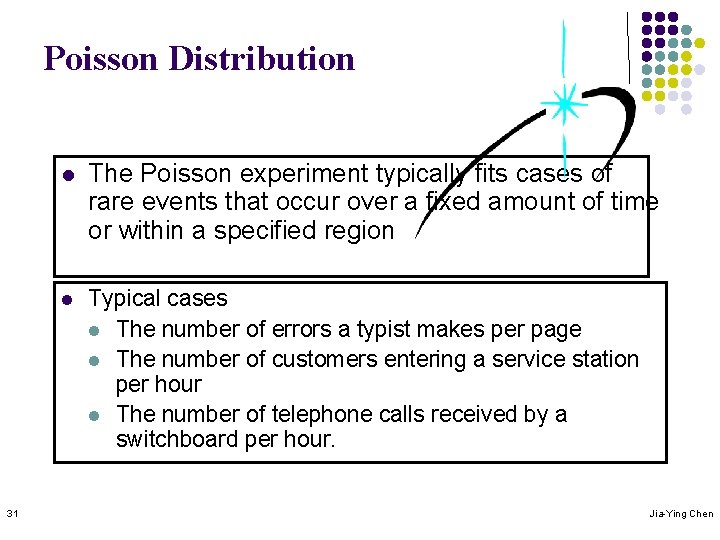 Poisson Distribution

• The Poisson experiment typically fits cases of rare events that occur over a fixed amount of time or within a specified region

• Typical cases
• The number of errors a typist makes per page
• The number of customers entering a service station per hour
• The number of telephone calls received by a switchboard per hour.

31

Jia-Ying Chen